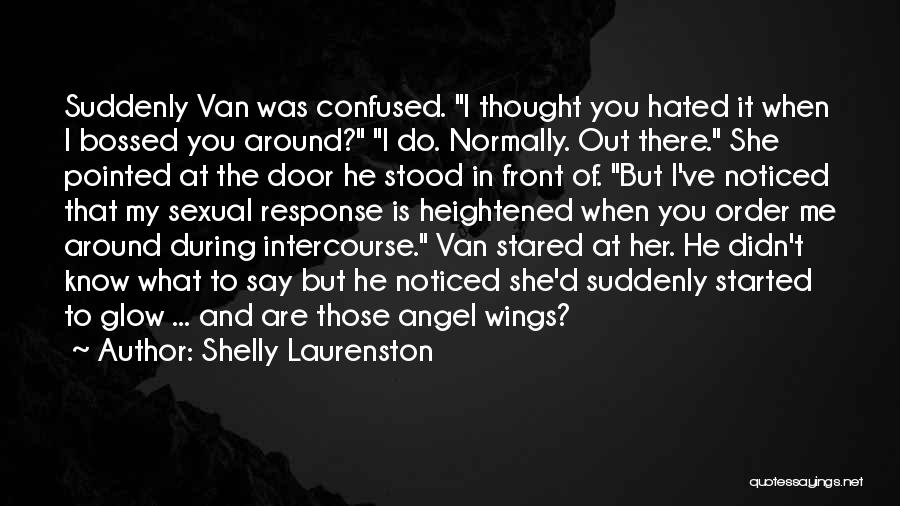 Suddenly Van was confused. "I thought you hated it when I bossed you around?" "I do. Normally. Out there." She pointed at the door he stood in front of. "But I've noticed that my sexual response is heightened when you order me around during intercourse." Van stared at her. He didn't know what to say but he noticed she'd suddenly started to glow ... and are those angel wings?
~ Author: Shelly Laurenston

quotessayings.net